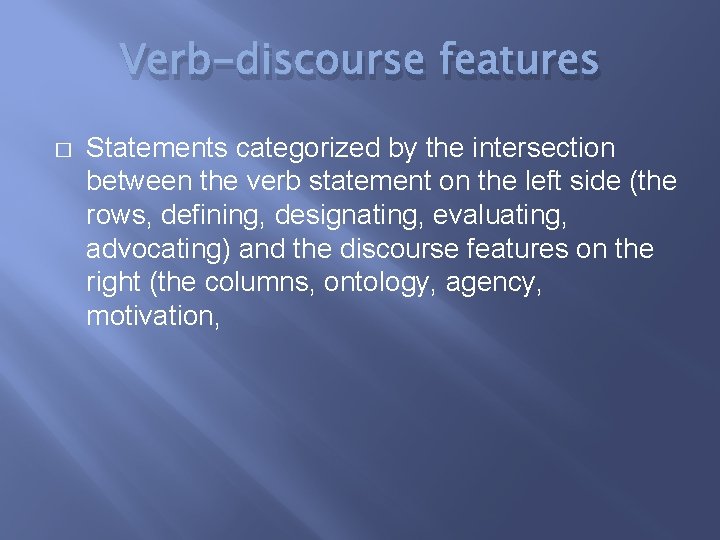 Verb-discourse features

Statements categorized by the intersection between the verb statement on the left side (the rows, defining, designating, evaluating, advocating) and the discourse features on the right (the columns, ontology, agency, motivation,